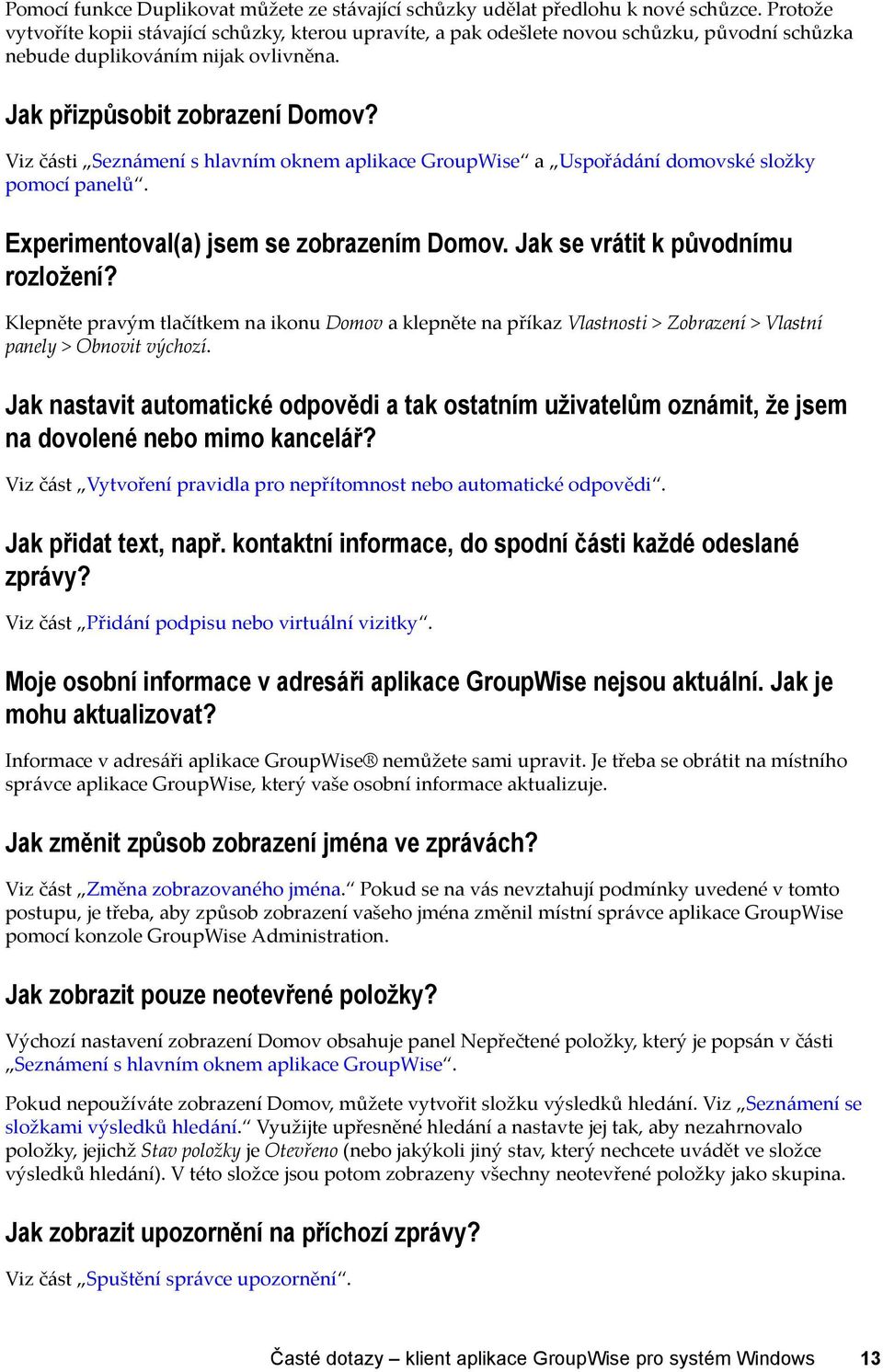 Pomocí funkce Duplikovat můžete ze stávající schůzky udělat předlohu k nové schůzce. Protože vytvoříte kopii stávající schůzky, kterou upravíte, a pak odešlete novou schůzku, původní schůzka nebude duplikováním nijak ovlivněna.

Jak přizpůsobit zobrazení Domov?

Viz části „Seznámení s hlavním oknem aplikace GroupWise“ a „Uspořádání domovské složky pomocí panelů“.

Experimentoval(a) jsem se zobrazením Domov. Jak se vrátit k původnímu rozložení?

Klepněte pravým tlačítkem na ikonu Domov a klepněte na příkaz Vlastnosti > Zobrazení > Vlastní panely > Obnovit výchozí.

Jak nastavit automatické odpovědi a tak ostatním uživatelům oznámit, že jsem na dovolené nebo mimo kancelář?

Viz část „Vytvoření pravidla pro nepřítomnost nebo automatické odpovědi“.

Jak přidat text, např. kontaktní informace, do spodní části každé odeslané zprávy?

Viz část „Přidání podpisu nebo virtuální vizitky“.

Moje osobní informace v adresáři aplikace GroupWise nejsou aktuální. Jak je mohu aktualizovat?

Informace v adresáři aplikace GroupWise® nemůžete sami upravit. Je třeba se obrátit na místního správce aplikace GroupWise, který vaše osobní informace aktualizuje.

Jak změnit způsob zobrazení jména ve zprávách?

Viz část „Změna zobrazovaného jména.“ Pokud se na vás nevztahují podmínky uvedené v tomto postupu, je třeba, aby způsob zobrazení vašeho jména změnil místní správce aplikace GroupWise pomocí konzole GroupWise Administration.

Jak zobrazit pouze neotevřené položky?

Výchozí nastavení zobrazení Domov obsahuje panel Nepřečtené položky, který je popsán v části „Seznámení s hlavním oknem aplikace GroupWise“.

Pokud nepoužíváte zobrazení Domov, můžete vytvořit složku výsledků hledání. Viz „Seznámení se složkami výsledků hledání.“ Využijte upřesněné hledání a nastavte jej tak, aby nezahrnovalo položky, jejichž Stav položky je Otevřeno (nebo jakýkoli jiný stav, který nechcete uvádět ve složce výsledků hledání). V této složce jsou potom zobrazeny všechny neotevřené položky jako skupina.

Jak zobrazit upozornění na příchozí zprávy?

Viz část „Spuštění správce upozornění“.

Časté dotazy – klient aplikace GroupWise pro systém Windows 13